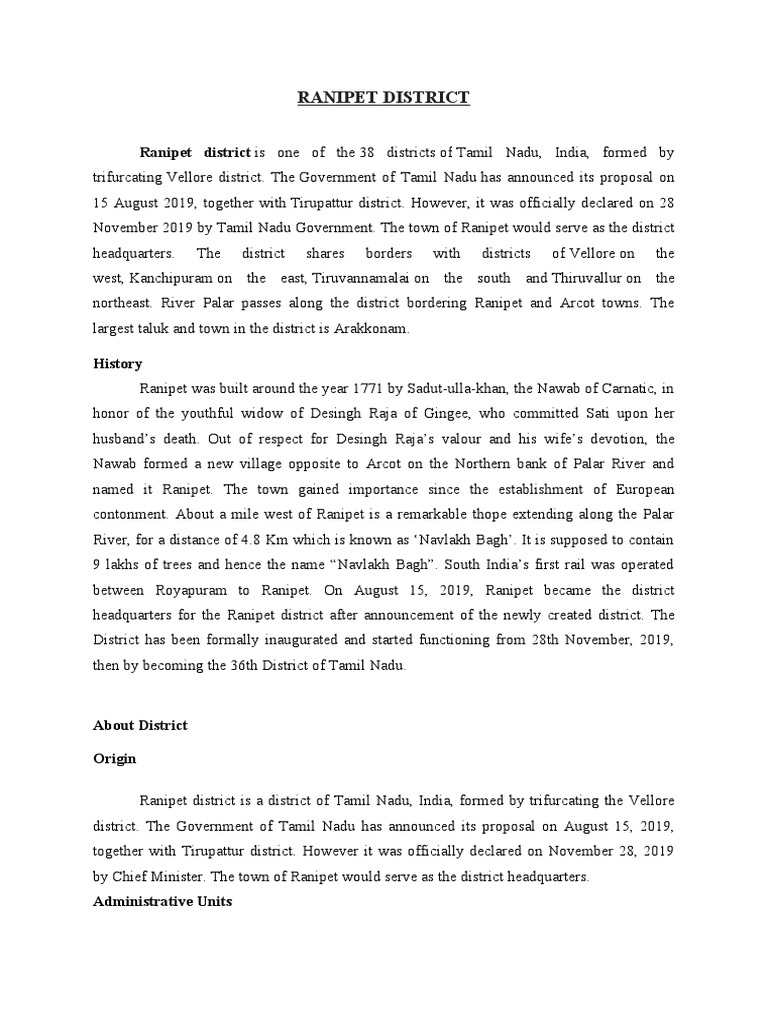 RANIPET DISTRICT

Ranipet district is one of the 38 districts of Tamil Nadu, India, formed by trifurcating Vellore district. The Government of Tamil Nadu has announced its proposal on 15 August 2019, together with Tirupattur district. However, it was officially declared on 28 November 2019 by Tamil Nadu Government. The town of Ranipet would serve as the district headquarters. The district shares borders with districts of Vellore on the west, Kanchipuram on the east, Tiruvannamalai on the south and Thiruvallur on the northeast. River Palar passes along the district bordering Ranipet and Arcot towns. The largest taluk and town in the district is Arakkonam.

History

Ranipet was built around the year 1771 by Sadut-ulla-khan, the Nawab of Carnatic, in honor of the youthful widow of Desingh Raja of Gingee, who committed Sati upon her husband's death. Out of respect for Desingh Raja's valour and his wife's devotion, the Nawab formed a new village opposite to Arcot on the Northern bank of Palar River and named it Ranipet. The town gained importance since the establishment of European contonment. About a mile west of Ranipet is a remarkable thope extending along the Palar River, for a distance of 4.8 Km which is known as 'Navlakh Bagh'. It is supposed to contain 9 lakhs of trees and hence the name "Navlakh Bagh". South India's first rail was operated between Royapuram to Ranipet. On August 15, 2019, Ranipet became the district headquarters for the Ranipet district after announcement of the newly created district. The District has been formally inaugurated and started functioning from 28th November, 2019, then by becoming the 36th District of Tamil Nadu.

About District

Origin

Ranipet district is a district of Tamil Nadu, India, formed by trifurcating the Vellore district. The Government of Tamil Nadu has announced its proposal on August 15, 2019, together with Tirupattur district. However it was officially declared on November 28, 2019 by Chief Minister. The town of Ranipet would serve as the district headquarters.

Administrative Units